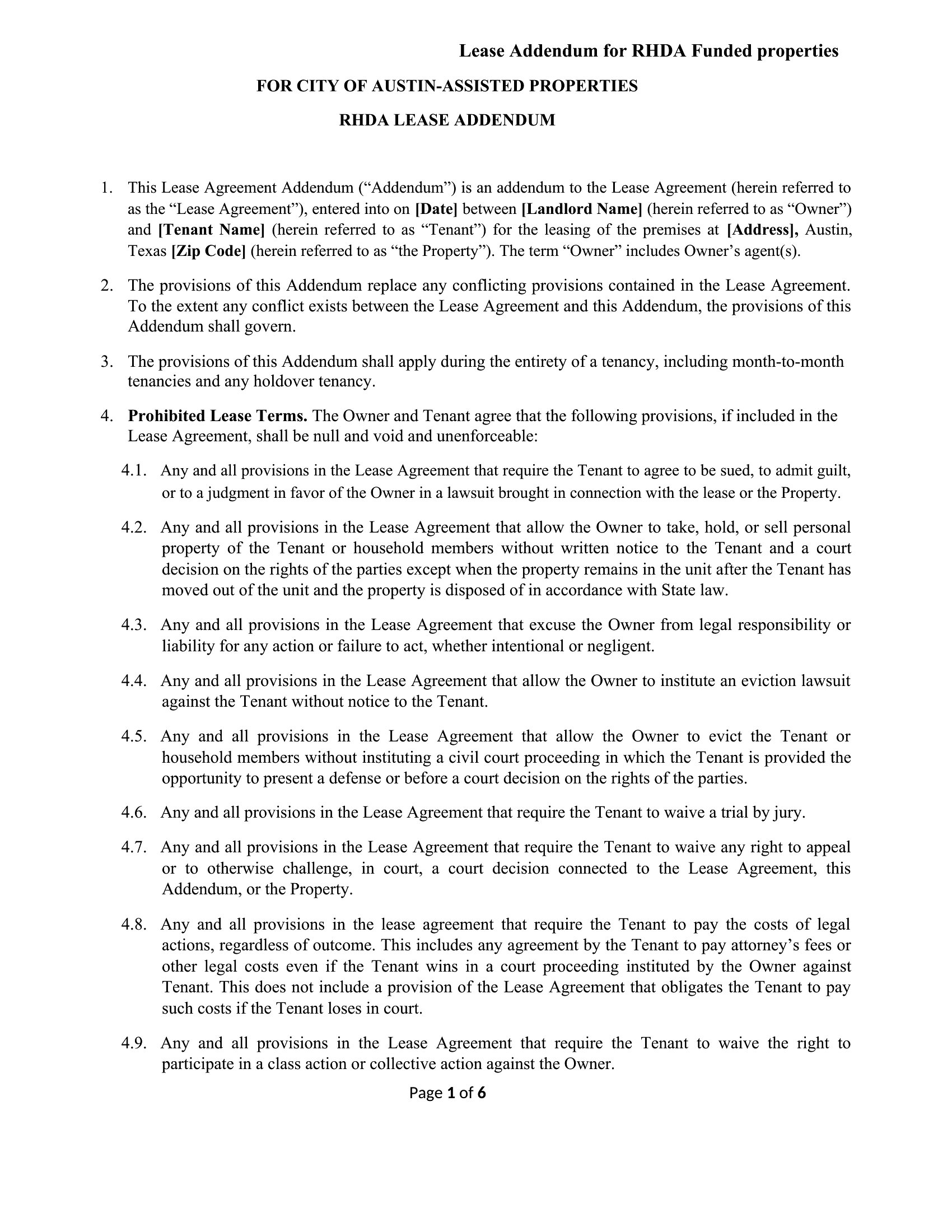 Lease Addendum for RHDA Funded properties

FOR CITY OF AUSTIN-ASSISTED PROPERTIES

RHDA LEASE ADDENDUM

1. This Lease Agreement Addendum (“Addendum”) is an addendum to the Lease Agreement (herein referred to as the “Lease Agreement”), entered into on [Date] between [Landlord Name] (herein referred to as “Owner”) and [Tenant Name] (herein referred to as “Tenant”) for the leasing of the premises at [Address], Austin, Texas [Zip Code] (herein referred to as “the Property”). The term “Owner” includes Owner’s agent(s).

2. The provisions of this Addendum replace any conflicting provisions contained in the Lease Agreement. To the extent any conflict exists between the Lease Agreement and this Addendum, the provisions of this Addendum shall govern.

3. The provisions of this Addendum shall apply during the entirety of a tenancy, including month-to-month tenancies and any holdover tenancy.

4. Prohibited Lease Terms. The Owner and Tenant agree that the following provisions, if included in the Lease Agreement, shall be null and void and unenforceable:

4.1. Any and all provisions in the Lease Agreement that require the Tenant to agree to be sued, to admit guilt, or to a judgment in favor of the Owner in a lawsuit brought in connection with the lease or the Property.

4.2. Any and all provisions in the Lease Agreement that allow the Owner to take, hold, or sell personal property of the Tenant or household members without written notice to the Tenant and a court decision on the rights of the parties except when the property remains in the unit after the Tenant has moved out of the unit and the property is disposed of in accordance with State law.

4.3. Any and all provisions in the Lease Agreement that excuse the Owner from legal responsibility or liability for any action or failure to act, whether intentional or negligent.

4.4. Any and all provisions in the Lease Agreement that allow the Owner to institute an eviction lawsuit against the Tenant without notice to the Tenant.

4.5. Any and all provisions in the Lease Agreement that allow the Owner to evict the Tenant or household members without instituting a civil court proceeding in which the Tenant is provided the opportunity to present a defense or before a court decision on the rights of the parties.

4.6. Any and all provisions in the Lease Agreement that require the Tenant to waive a trial by jury.

4.7. Any and all provisions in the Lease Agreement that require the Tenant to waive any right to appeal or to otherwise challenge, in court, a court decision connected to the Lease Agreement, this Addendum, or the Property.

4.8. Any and all provisions in the lease agreement that require the Tenant to pay the costs of legal actions, regardless of outcome. This includes any agreement by the Tenant to pay attorney’s fees or other legal costs even if the Tenant wins in a court proceeding instituted by the Owner against Tenant. This does not include a provision of the Lease Agreement that obligates the Tenant to pay such costs if the Tenant loses in court.

4.9. Any and all provisions in the Lease Agreement that require the Tenant to waive the right to participate in a class action or collective action against the Owner.

Page 1 of 6